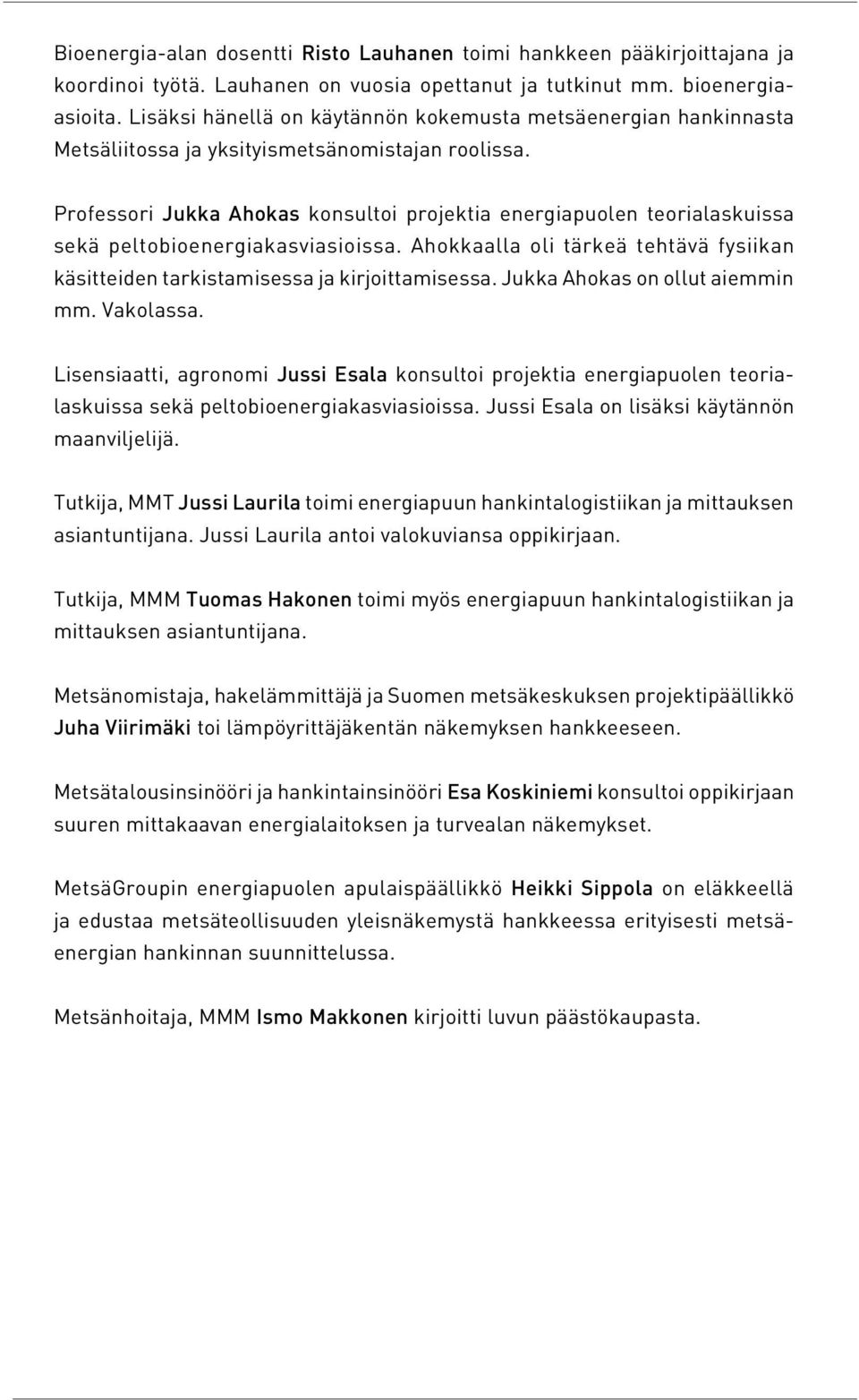 Bioenergia-alan dosentti Risto Lauhanen toimi hankkeen pääkirjoittajana ja koordinoi työtä. Lauhanen on vuosia opettanut ja tutkinut mm. bioenergiaasioita. Lisäksi hänellä on käytännön kokemusta metsäenergian hankinnasta Metsäliitossa ja yksityismetsänomistajan roolissa.

Professori Jukka Ahokas konsultoi projektia energiapuolen teorialaskuissa sekä peltobioenergiakasviasioissa. Ahokkaalla oli tärkeä tehtävä fysiikan käsitteiden tarkistamisessa ja kirjoittamisessa. Jukka Ahokas on ollut aiemmin mm. Vakolassa.

Lisensiaatti, agronomi Jussi Esala konsultoi projektia energiapuolen teorialaskuissa sekä peltobioenergiakasviasioissa. Jussi Esala on lisäksi käytännön maanviljelijä.

Tutkija, MMT Jussi Laurila toimi energiapuun hankintalogistiikan ja mittauksen asiantuntijana. Jussi Laurila antoi valokuviansa oppikirjaan.

Tutkija, MMM Tuomas Hakonen toimi myös energiapuun hankintalogistiikan ja mittauksen asiantuntijana.

Metsänomistaja, hakelämmittäjä ja Suomen metsäkeskuksen projektipäällikkö Juha Viirimäki toi lämpöyrittäjäkentän näkemyksen hankkeeseen.

Metsätalousinsinööri ja hankintainsinööri Esa Koskiniemi konsultoi oppikirjaan suuren mittakaavan energialaitoksen ja turvealan näkemykset.

MetsäGroupin energiapuolen apulaispäällikkö Heikki Sippola on eläkkeellä ja edustaa metsäteollisuuden yleisnäkemystä hankkeessa erityisesti metsäenergian hankinnan suunnittelussa.

Metsänhoitaja, MMM Ismo Makkonen kirjoitti luvun päästökaupasta.